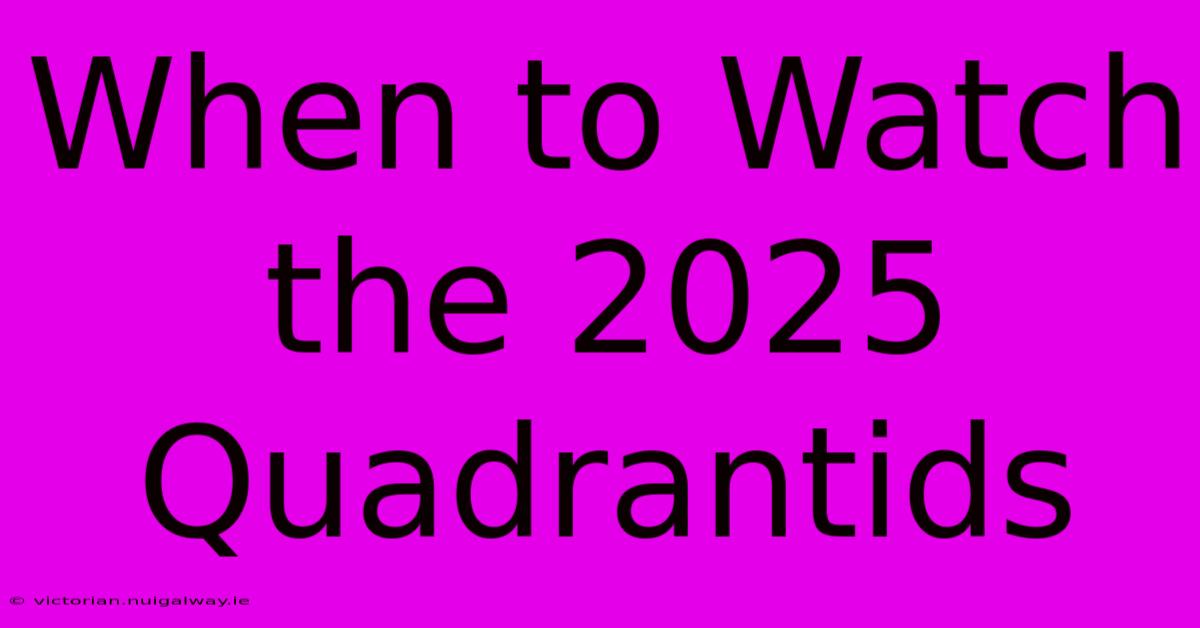 When to Watch the 2025 Quadrantids

© victorian.nuigalway.ie